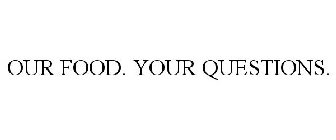 OUR FOOD. YOUR QUESTIONS.